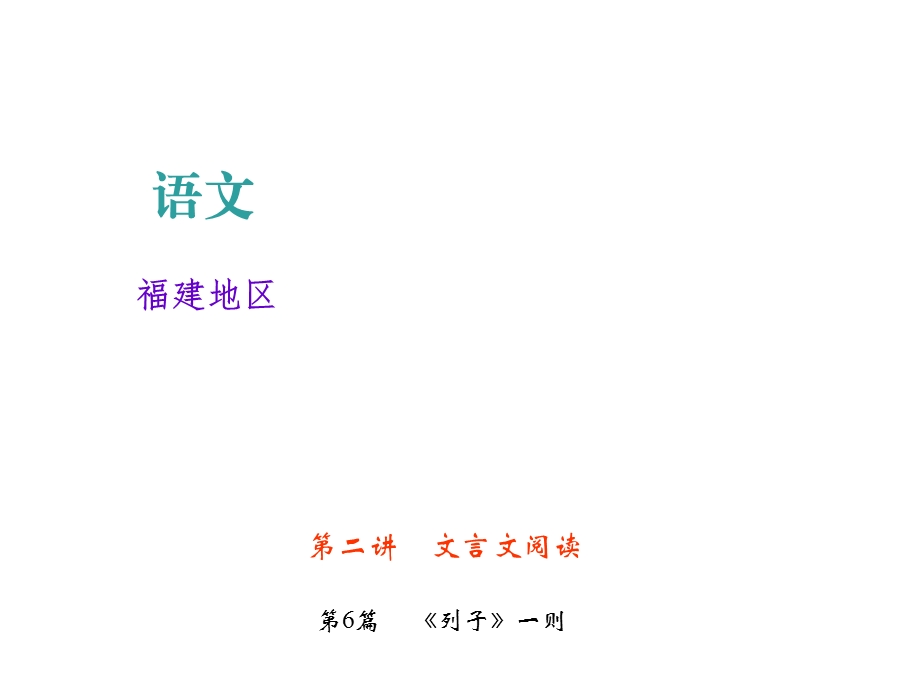 语文

福建地区

第二讲　文言文阅读

第6篇　《列子》一则